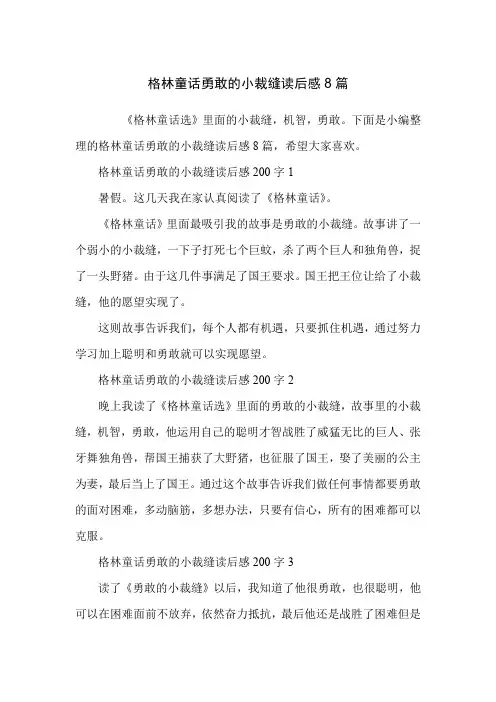 格林童话勇敢的小裁缝读后感 8 篇

《格林童话选》里面的小裁缝，机智，勇敢。下面是小编整理的格林童话勇敢的小裁缝读后感 8 篇，希望大家喜欢。

格林童话勇敢的小裁缝读后感 200 字 1

暑假。这几天我在家认真阅读了《格林童话》。

《格林童话》里面最吸引我的故事是勇敢的小裁缝。故事讲了一个弱小的小裁缝，一下子打死七个巨蚊，杀了两个巨人和独角兽，捉了一头野猪。由于这几件事满足了国王要求。国王把王位让给了小裁缝，他的愿望实现了。

这则故事告诉我们，每个人都有机遇，只要抓住机遇，通过努力学习加上聪明和勇敢就可以实现愿望。

格林童话勇敢的小裁缝读后感 200 字 2

晚上我读了《格林童话选》里面的勇敢的小裁缝，故事里的小裁缝，机智，勇敢，他运用自己的聪明才智战胜了威猛无比的巨人、张牙舞独角兽，帮国王捕获了大野猪，也征服了国王，娶了美丽的公主为妻，最后当上了国王。通过这个故事告诉我们做任何事情都要勇敢的面对困难，多动脑筋，多想办法，只要有信心，所有的困难都可以克服。

格林童话勇敢的小裁缝读后感 200 字 3

读了《勇敢的小裁缝》以后，我知道了他很勇敢，也很聪明，他可以在困难面前不放弃，依然奋力抵抗，最后他还是战胜了困难但是